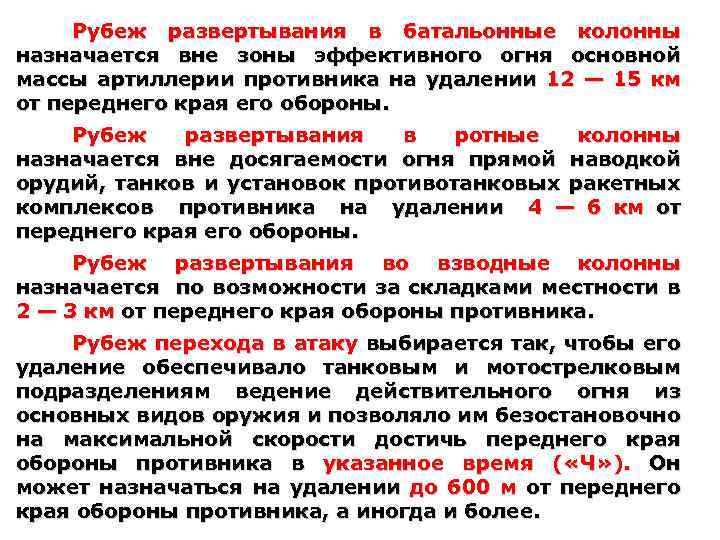 Рубеж развертывания в батальонные колонны назначается вне зоны эффективного огня основной массы артиллерии противника на удалении 12 — 15 км от переднего края его обороны.

Рубеж развертывания в ротные колонны назначается вне досягаемости огня прямой наводкой орудий, танков и установок противотанковых ракетных комплексов противника на удалении 4 — 6 км от переднего края его обороны.

Рубеж развертывания во взводные колонны назначается по возможности за складками местности в 2 — 3 км от переднего края обороны противника.

Рубеж перехода в атаку выбирается так, чтобы его удаление обеспечивало танковым и мотострелковым подразделениям ведение действительного огня из основных видов оружия и позволяло им безостановочно на максимальной скорости достичь переднего края обороны противника в указанное время («Ч»). Он может назначаться на удалении до 600 м от переднего края обороны противника, а иногда и более.